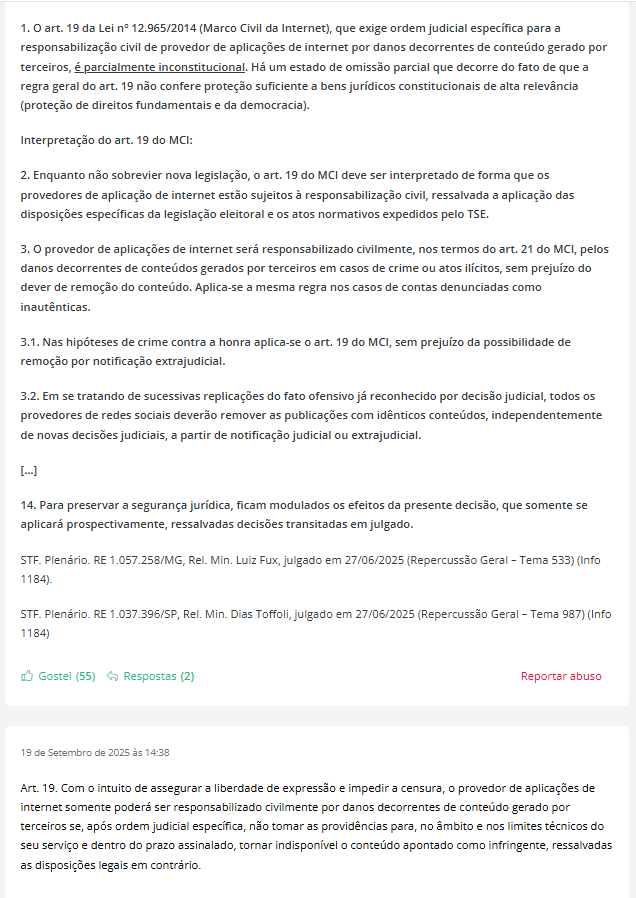 1. O art. 19 da Lei nº 12.965/2014 (Marco Civil da Internet), que exige ordem judicial específica para a responsabilização civil de provedor de aplicações de internet por danos decorrentes de conteúdo gerado por terceiros, é parcialmente inconstitucional. Há um estado de omissão parcial que decorre do fato de que a regra geral do art. 19 não confere proteção suficiente a bens jurídicos constitucionais de alta relevância (proteção de direitos fundamentais e da democracia).

Interpretação do art. 19 do MCI:

2. Enquanto não sobrevier nova legislação, o art. 19 do MCI deve ser interpretado de forma que os provedores de aplicação de internet estão sujeitos à responsabilização civil, ressalvada a aplicação das disposições específicas da legislação eleitoral e os atos normativos expedidos pelo TSE.

3. O provedor de aplicações de internet será responsabilizado civilmente, nos termos do art. 21 do MCI, pelos danos decorrentes de conteúdos gerados por terceiros em casos de crime ou atos ilícitos, sem prejuízo do dever de remoção do conteúdo. Aplica-se a mesma regra nos casos de contas denunciadas como inautênticas.

3.1. Nas hipóteses de crime contra a honra aplica-se o art. 19 do MCI, sem prejuízo da possibilidade de remoção por notificação extrajudicial.

3.2. Em se tratando de sucessivas replicações do fato ofensivo já reconhecido por decisão judicial, todos os provedores de redes sociais deverão remover as publicações com idênticos conteúdos, independentemente de novas decisões judiciais, a partir de notificação judicial ou extrajudicial.

[...]

14. Para preservar a segurança jurídica, ficam modulados os efeitos da presente decisão, que somente se aplicará prospectivamente, ressalvadas decisões transitadas em julgado.

STF. Plenário. RE 1.057.258/MG, Rel. Min. Luiz Fux, julgado em 27/06/2025 (Repercussão Geral – Tema 533) (Info 1184).

STF. Plenário. RE 1.037.396/SP, Rel. Min. Dias Toffoli, julgado em 27/06/2025 (Repercussão Geral – Tema 987) (Info 1184)

Gostei (55) Respostas (2) Reportar abuso

19 de Setembro de 2025 às 14:38

Art. 19. Com o intuito de assegurar a liberdade de expressão e impedir a censura, o provedor de aplicações de internet somente poderá ser responsabilizado civilmente por danos decorrentes de conteúdo gerado por terceiros se, após ordem judicial específica, não tomar as providências para, no âmbito e nos limites técnicos do seu serviço e dentro do prazo assinalado, tornar indisponível o conteúdo apontado como infringente, ressalvadas as disposições legais em contrário.